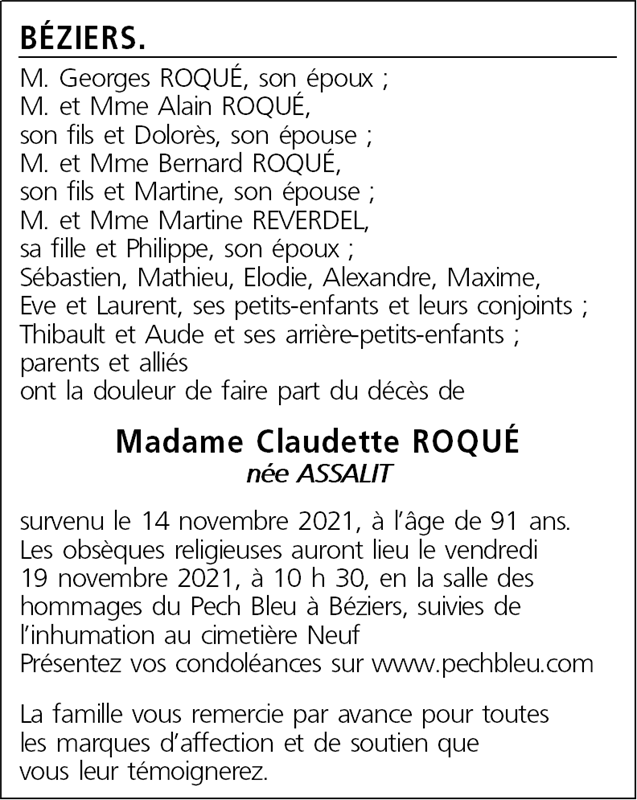 BÉZIERS.

M. Georges ROQUÉ, son époux ;
M. et Mme Alain ROQUÉ,
son fils et Dolorès, son épouse ;
M. et Mme Bernard ROQUÉ,
son fils et Martine, son épouse ;
M. et Mme Martine REVERDEL,
sa fille et Philippe, son époux ;
Sébastien, Mathieu, Elodie, Alexandre, Maxime,
Eve et Laurent, ses petits-enfants et leurs conjoints ;
Thibault et Aude et ses arrière-petits-enfants ;
parents et alliés
ont la douleur de faire part du décès de

Madame Claudette ROQUÉ
née ASSALIT

survenu le 14 novembre 2021, à l'âge de 91 ans.
Les obsèques religieuses auront lieu le vendredi 19 novembre 2021, à 10 h 30, en la salle des hommages du Pech Bleu à Béziers, suivies de l'inhumation au cimetière Neuf
Présentez vos condoléances sur www.pechbleu.com

La famille vous remercie par avance pour toutes les marques d'affection et de soutien que vous leur témoignerez.